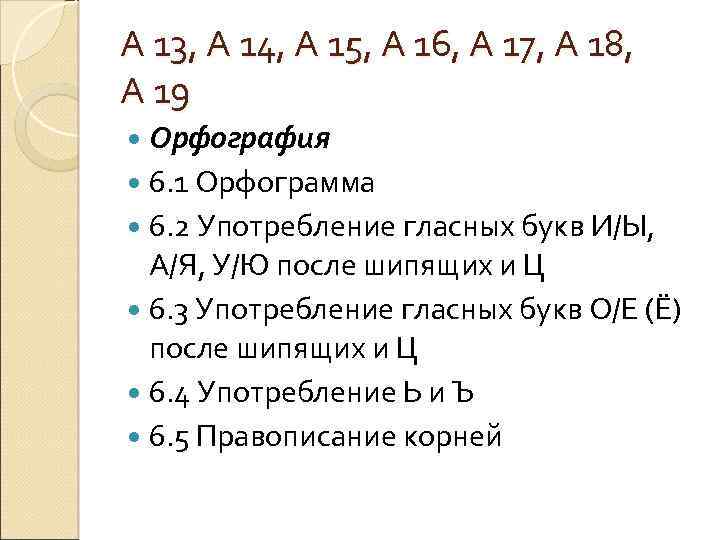 А 13, А 14, А 15, А 16, А 17, А 18, А 19

Орфография

6.1 Орфограмма

6.2 Употребление гласных букв И/Ы, А/Я, У/Ю после шипящих и Ц

6.3 Употребление гласных букв О/Е (Ё) после шипящих и Ц

6.4 Употребление Ь и Ъ

6.5 Правописание корней